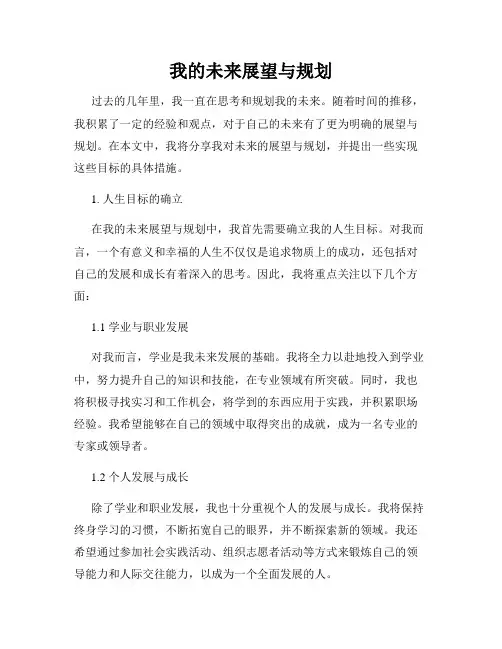 我的未来展望与规划

过去的几年里，我一直在思考和规划我的未来。随着时间的推移，我积累了一定的经验和观点，对于自己的未来有了更为明确的展望与规划。在本文中，我将分享我对未来的展望与规划，并提出一些实现这些目标的具体措施。

1. 人生目标的确立

在我的未来展望与规划中，我首先需要确立我的人生目标。对我而言，一个有意义和幸福的人生不仅仅是追求物质上的成功，还包括对自己的发展和成长有着深入的思考。因此，我将重点关注以下几个方面：

1.1 学业与职业发展

对我而言，学业是我未来发展的基础。我将全力以赴地投入到学业中，努力提升自己的知识和技能，在专业领域有所突破。同时，我也将积极寻找实习和工作机会，将学到的东西应用于实践，并积累职场经验。我希望能够在自己的领域中取得突出的成就，成为一名专业的专家或领导者。

1.2 个人发展与成长

除了学业和职业发展，我也十分重视个人的发展与成长。我将保持终身学习的习惯，不断拓宽自己的眼界，并不断探索新的领域。我还希望通过参加社会实践活动、组织志愿者活动等方式来锻炼自己的领导能力和人际交往能力，以成为一个全面发展的人。